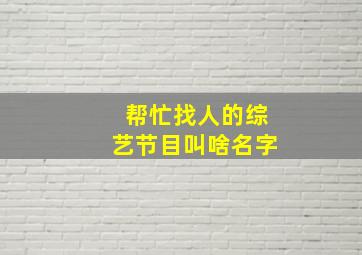 帮忙找人的综艺节目叫啥名字